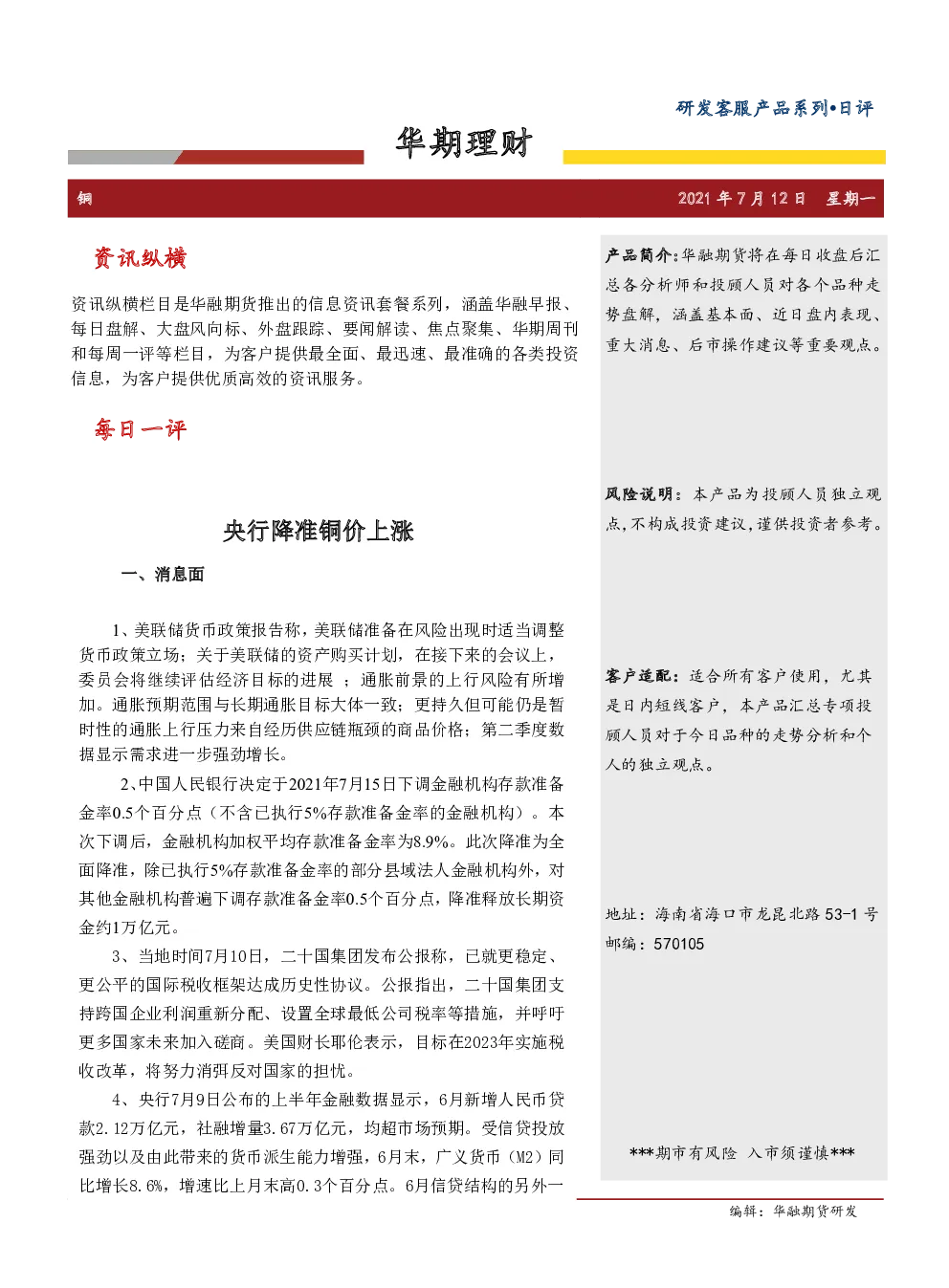 研发客服产品系列•日评

华期理财

铜

2021 年 7 月 12 日 星期一

资讯纵横

资讯纵横栏目是华融期货推出的信息资讯套餐系列，涵盖华融早报、每日盘解、大盘风向标、外盘跟踪、要闻解读、焦点聚集、华期周刊和每周一评等栏目，为客户提供最全面、最迅速、最准确的各类投资信息，为客户提供优质高效的资讯服务。

每日一评

央行降准铜价上涨

一、消息面

1、美联储货币政策报告称，美联储准备在风险出现时适当调整货币政策立场；关于美联储的资产购买计划，在接下来的会议上，委员会将继续评估经济目标的进展 ；通胀前景的上行风险有所增加。通胀预期范围与长期通胀目标大体一致；更持久但可能仍是暂时性的通胀上行压力来自经历供应链瓶颈的商品价格；第二季度数据显示需求进一步强劲增长。

2、中国人民银行决定于2021年7月15日下调金融机构存款准备金率0.5个百分点（不含已执行5%存款准备金率的金融机构）。本次下调后，金融机构加权平均存款准备金率为8.9%。此次降准为全面降准，除已执行5%存款准备金率的部分县域法人金融机构外，对其他金融机构普遍下调存款准备金率0.5个百分点，降准释放长期资金约1万亿元。

3、当地时间7月10日，二十国集团发布公报称，已就更稳定、更公平的国际税收框架达成历史性协议。公报指出，二十国集团支持跨国企业利润重新分配、设置全球最低公司税率等措施，并呼吁更多国家未来加入磋商。美国财长耶伦表示，目标在2023年实施税收改革，将努力消弭反对国家的担忧。

4、央行7月9日公布的上半年金融数据显示，6月新增人民币贷款2.12万亿元，社融增量3.67万亿元，均超市场预期。受信贷投放强劲以及由此带来的货币派生能力增强，6月末，广义货币（M2）同比增长8.6%，增速比上月末高0.3个百分点。6月信贷结构的另外一

产品简介：华融期货将在每日收盘后汇总各分析师和投顾人员对各个品种走势盘解，涵盖基本面、近日盘内表现、重大消息、后市操作建议等重要观点。

风险说明：本产品为投顾人员独立观点，不构成投资建议，谨供投资者参考。

客户适配：适合所有客户使用，尤其是日内短线客户，本产品汇总专项投顾人员对于今日品种的走势分析和个人的独立观点。

地址：海南省海口市龙昆北路 53-1 号
邮编：570105

***期市有风险 入市须谨慎***

编辑：华融期货研发